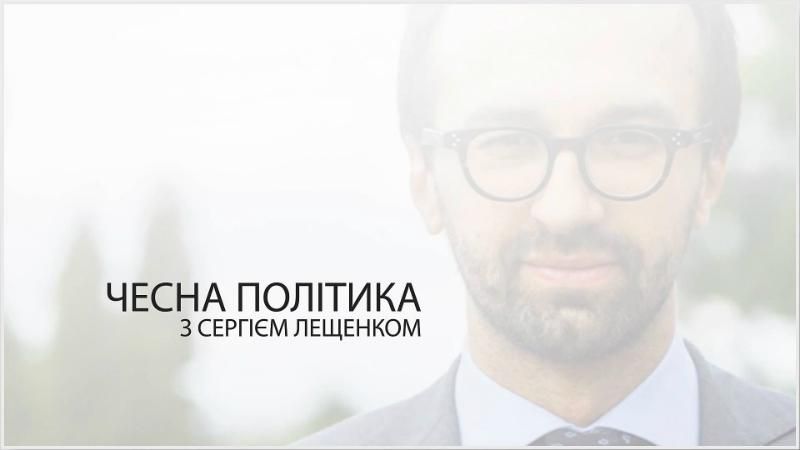 ЧЕСНА ПОЛІТИКА
З СЕРГІЄМ ЛЕЩЕНКОМ